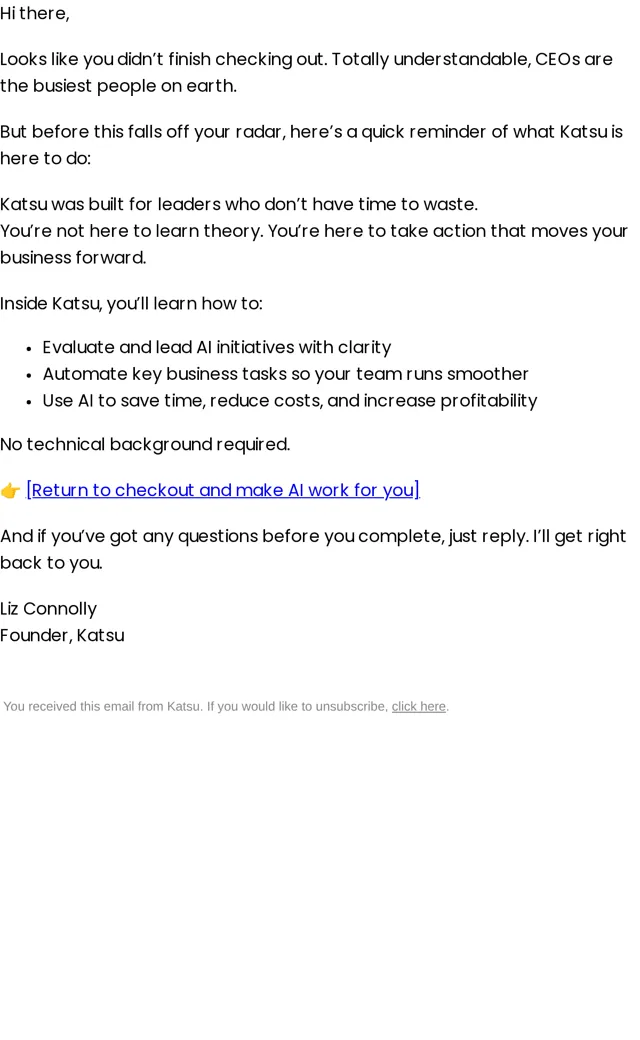 Hi there,

Looks like you didn’t finish checking out. Totally understandable, CEOs are the busiest people on earth.

But before this falls off your radar, here’s a quick reminder of what Katsu is here to do:

Katsu was built for leaders who don’t have time to waste.
You’re not here to learn theory. You’re here to take action that moves your business forward.

Inside Katsu, you’ll learn how to:

- Evaluate and lead AI initiatives with clarity
- Automate key business tasks so your team runs smoother
- Use AI to save time, reduce costs, and increase profitability

No technical background required.

👉 [Return to checkout and make AI work for you]

And if you’ve got any questions before you complete, just reply. I’ll get right back to you.

Liz Connolly
Founder, Katsu

You received this email from Katsu. If you would like to unsubscribe, click here.